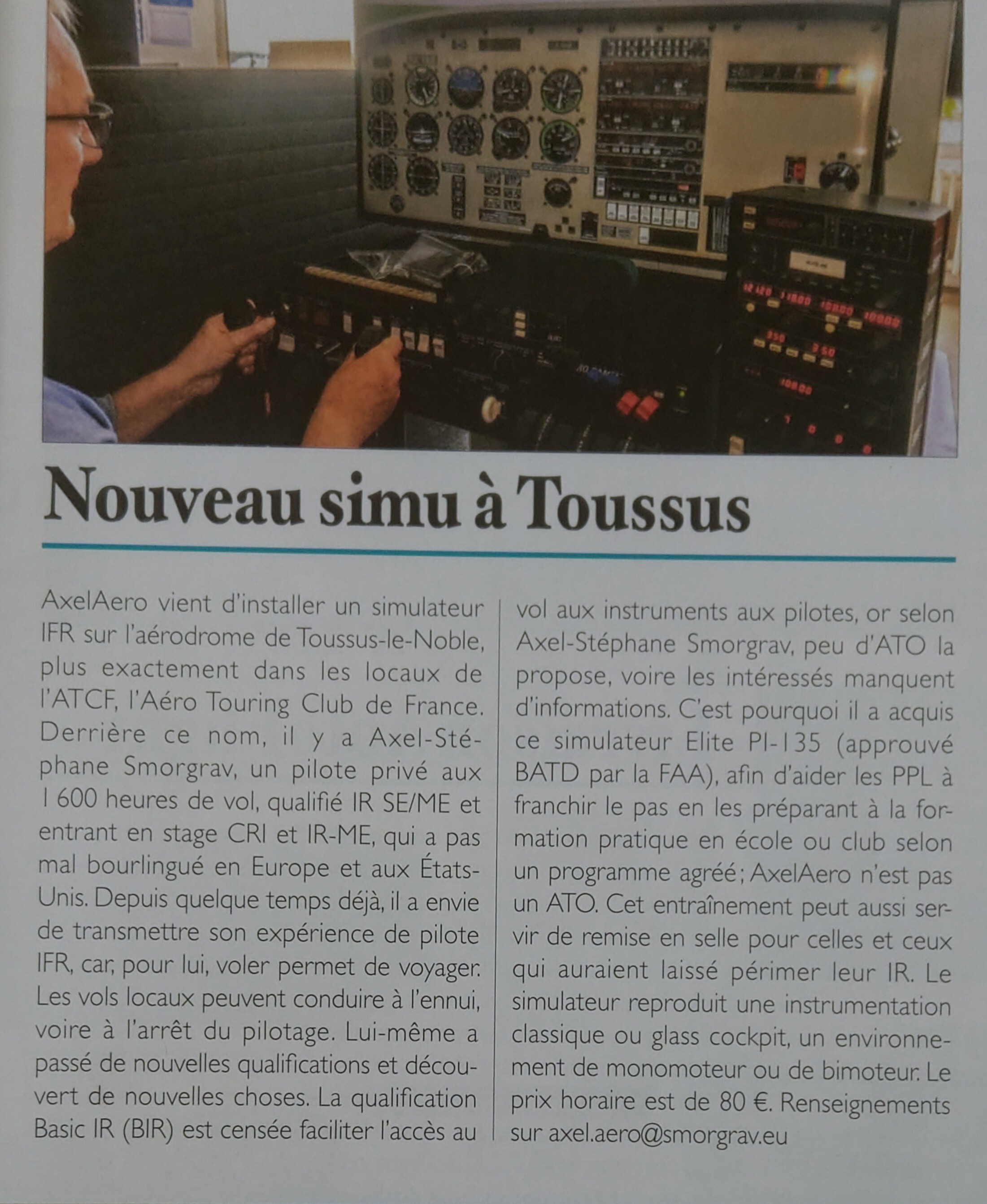 Nouveau simu à Toussus

AxelAero vient d'installer un simulateur IFR sur l'aérodrome de Toussus-le-Noble, plus exactement dans les locaux de l'ATCF, l'Aéro Touring Club de France. Derrière ce nom, il y a Axel-Stéphane Smorgrav, un pilote privé aux 1 600 heures de vol, qualifié IR SE/ME et entrant en stage CRI et IR-ME, qui a pas mal bourlingué en Europe et aux États-Unis. Depuis quelque temps déjà, il a envie de transmettre son expérience de pilote IFR, car, pour lui, voler permet de voyager. Les vols locaux peuvent conduire à l'ennui, voire à l'arrêt du pilotage. Lui-même a passé de nouvelles qualifications et découvert de nouvelles choses. La qualification Basic IR (BIR) est censée faciliter l'accès au vol aux instruments aux pilotes, or selon Axel-Stéphane Smorgrav, peu d'ATO la propose, voire les intéressés manquent d'informations. C'est pourquoi il a acquis ce simulateur Elite PI-135 (approuvé BATD par la FAA), afin d'aider les PPL à franchir le pas en les préparant à la formation pratique en école ou club selon un programme agréé ; AxelAero n'est pas un ATO. Cet entraînement peut aussi servir de remise en selle pour celles et ceux qui auraient laissé périmer leur IR. Le simulateur reproduit une instrumentation classique ou glass cockpit, un environnement de monomoteur ou de bimoteur. Le prix horaire est de 80 €. Renseignements sur axel.aero@smorgrav.eu